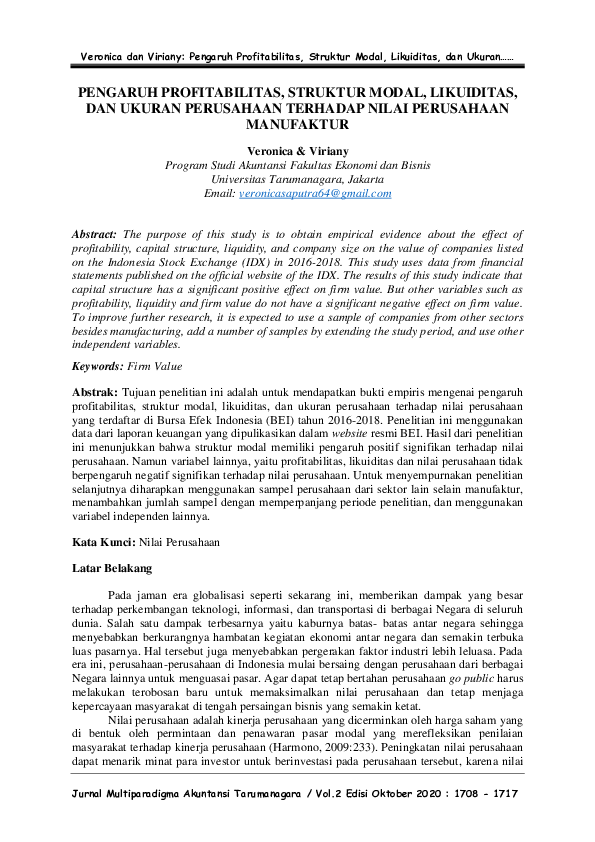 Veronica dan Viriany: Pengaruh Profitabilitas, Struktur Modal, Likuiditas, dan Ukuran......

PENGARUH PROFITABILITAS, STRUKTUR MODAL, LIKUIDITAS, DAN UKURAN PERUSAHAAN TERHADAP NILAI PERUSAHAAN MANUFAKTUR

Veronica & Viriany
Program Studi Akuntansi Fakultas Ekonomi dan Bisnis
Universitas Tarumanagara, Jakarta
Email: veronicasaputra64@gmail.com

Abstract: The purpose of this study is to obtain empirical evidence about the effect of profitability, capital structure, liquidity, and company size on the value of companies listed on the Indonesia Stock Exchange (IDX) in 2016-2018. This study uses data from financial statements published on the official website of the IDX. The results of this study indicate that capital structure has a significant positive effect on firm value. But other variables such as profitability, liquidity and firm value do not have a significant negative effect on firm value. To improve further research, it is expected to use a sample of companies from other sectors besides manufacturing, add a number of samples by extending the study period, and use other independent variables.

Keywords: Firm Value

Abstrak: Tujuan penelitian ini adalah untuk mendapatkan bukti empiris mengenai pengaruh profitabilitas, struktur modal, likuiditas, dan ukuran perusahaan terhadap nilai perusahaan yang terdaftar di Bursa Efek Indonesia (BEI) tahun 2016-2018. Penelitian ini menggunakan data dari laporan keuangan yang dipulikasikan dalam website resmi BEI. Hasil dari penelitian ini menunjukkan bahwa struktur modal memiliki pengaruh positif signifikan terhadap nilai perusahaan. Namun variabel lainnya, yaitu profitabilitas, likuiditas dan nilai perusahaan tidak berpengaruh negatif signifikan terhadap nilai perusahaan. Untuk menyempurnakan penelitian selanjutnya diharapkan menggunakan sampel perusahaan dari sektor lain selain manufaktur, menambahkan jumlah sampel dengan memperpanjang periode penelitian, dan menggunakan variabel independen lainnya.

Kata Kunci: Nilai Perusahaan

Latar Belakang

Pada jaman era globalisasi seperti sekarang ini, memberikan dampak yang besar terhadap perkembangan teknologi, informasi, dan transportasi di berbagai Negara di seluruh dunia. Salah satu dampak terbesarnya yaitu kaburnya batas- batas antar negara sehingga menyebabkan berkurangnya hambatan kegiatan ekonomi antar negara dan semakin terbuka luas pasarnya. Hal tersebut juga menyebabkan pergerakan faktor industri lebih leluasa. Pada era ini, perusahaan-perusahaan di Indonesia mulai bersaing dengan perusahaan dari berbagai Negara lainnya untuk menguasai pasar. Agar dapat tetap bertahan perusahaan go public harus melakukan terobosan baru untuk memaksimalkan nilai perusahaan dan tetap menjaga kepercayaan masyarakat di tengah persaingan bisnis yang semakin ketat.

Nilai perusahaan adalah kinerja perusahaan yang dicerminkan oleh harga saham yang di bentuk oleh permintaan dan penawaran pasar modal yang merefleksikan penilaian masyarakat terhadap kinerja perusahaan (Harmono, 2009:233). Peningkatan nilai perusahaan dapat menarik minat para investor untuk berinvestasi pada perusahaan tersebut, karena nilai

Jurnal Multiparadigma Akuntansi Tarumanagara / Vol.2 Edisi Oktober 2020 : 1708 - 1717